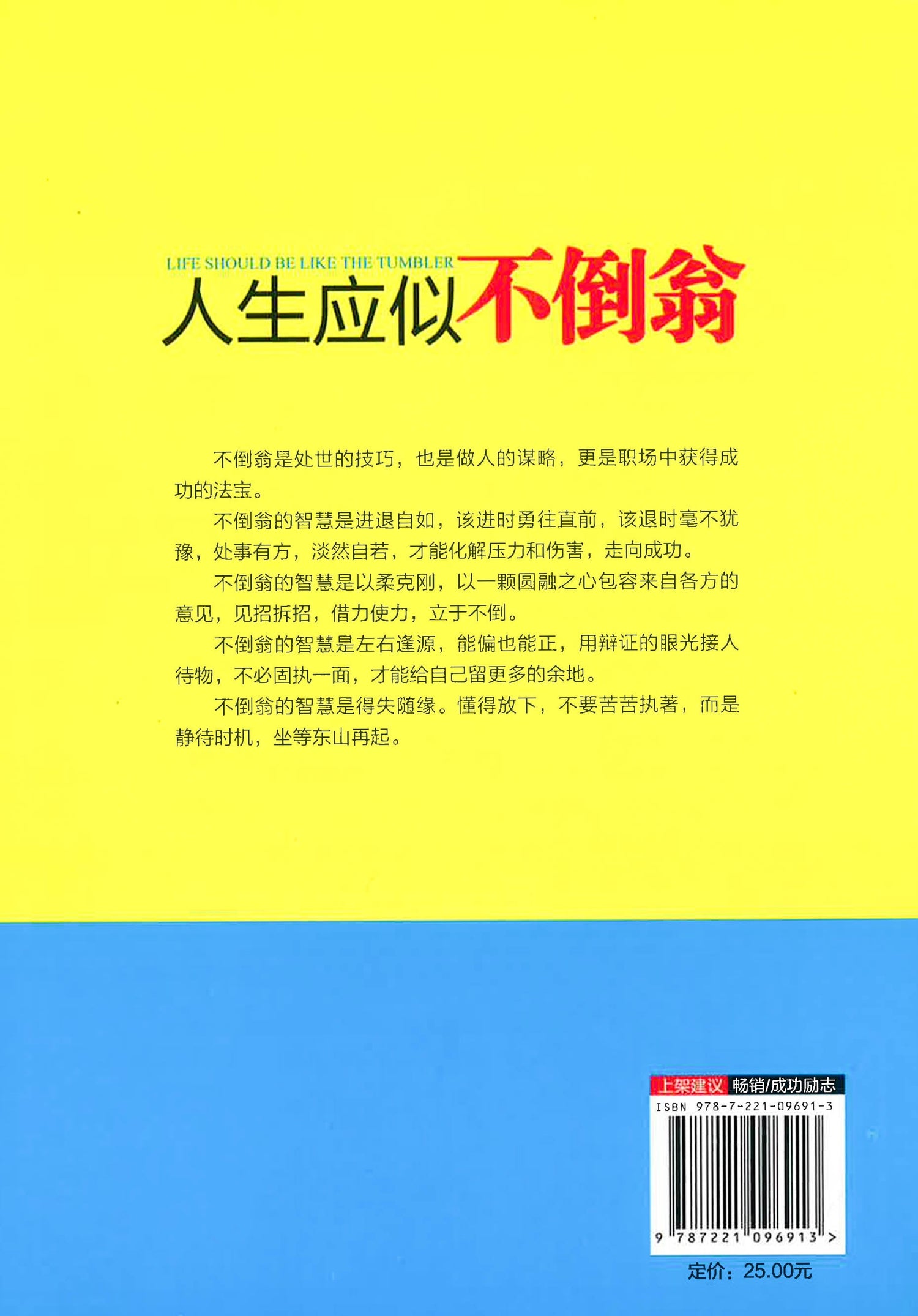 LIFE SHOULD BE LIKE THE TUMBLER
人生应似不倒翁

不倒翁是处世的技巧，也是做人的谋略，更是职场中获得成功的法宝。

不倒翁的智慧是进退自如，该进时勇往直前，该退时毫不犹豫，处事有方，淡然自若，才能化解压力和伤害，走向成功。

不倒翁的智慧是以柔克刚，以一颗圆融之心包容来自各方的意见，见招拆招，借力使力，立于不倒。

不倒翁的智慧是左右逢源，能偏也能正，用辩证的眼光接人待物，不必固执一面，才能给自己留更多的余地。

不倒翁的智慧是得失随缘。懂得放下，不要苦苦执著，而是静待时机，坐等东山再起。

上架建议 畅销/成功励志
ISBN 978-7-221-09691-3
9 787221 096913 >
定价：25.00元